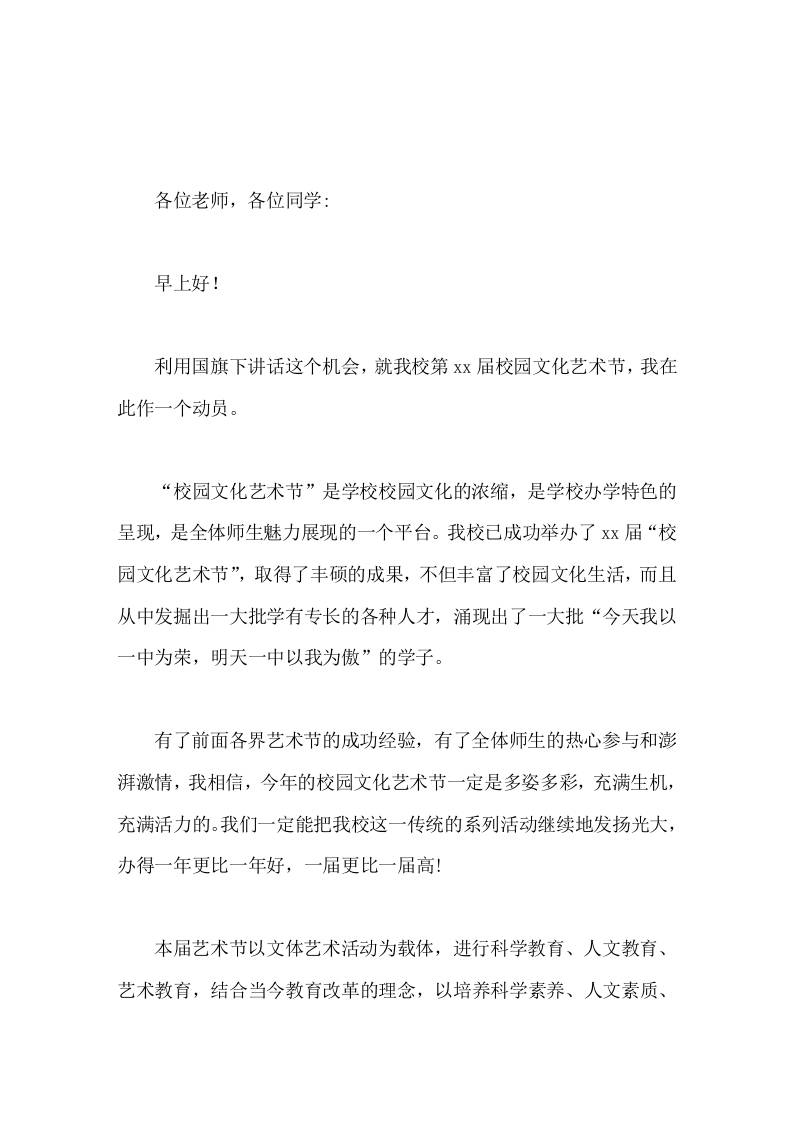 各位老师，各位同学:

早上好！

利用国旗下讲话这个机会，就我校第 xx 届校园文化艺术节，我在此作一个动员。

“校园文化艺术节”是学校校园文化的浓缩，是学校办学特色的呈现，是全体师生魅力展现的一个平台。我校已成功举办了 xx 届“校园文化艺术节”，取得了丰硕的成果，不但丰富了校园文化生活，而且从中发掘出一大批学有专长的各种人才，涌现出了一大批“今天我以一中为荣，明天一中以我为傲”的学子。

有了前面各界艺术节的成功经验，有了全体师生的热心参与和澎湃激情，我相信，今年的校园文化艺术节一定是多姿多彩，充满生机，充满活力的。我们一定能把我校这一传统的系列活动继续地发扬光大，办得一年更比一年好，一届更比一届高!

本届艺术节以文体艺术活动为载体，进行科学教育、人文教育、艺术教育，结合当今教育改革的理念，以培养科学素养、人文素质、